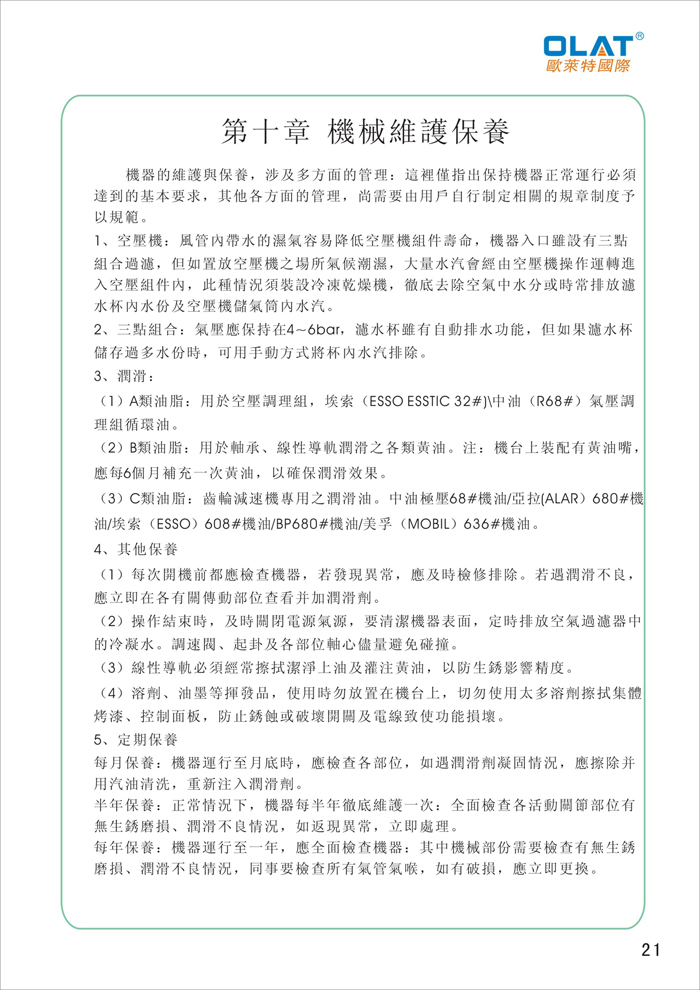 OLAT®
歐萊特國際

第十章 機械維護保養

機器的維護與保養，涉及多方面的管理：這裡僅指出保持機器正常運行必須達到的基本要求，其他各方面的管理，尚需要由用戶自行制定相關的規章制度予以規範。

1、空壓機：風管內帶水的濕氣容易降低空壓機組件壽命，機器入口雖設有三點組合過濾，但如置放空壓機之場所氣候潮濕，大量水汽會經由空壓機操作運轉進入空壓組件內，此種情況須裝設冷凍乾燥機，徹底去除空氣中水分或時常排放濾水杯內水份及空壓機儲氣筒內水汽。

2、三點組合：氣壓應保持在4~6bar，濾水杯雖有自動排水功能，但如果濾水杯儲存過多水份時，可用手動方式將杯內水汽排除。

3、潤滑：

（1）A類油脂：用於空壓調理組，埃索（ESSO ESSTIC 32#)\中油（R68#）氣壓調理組循環油。

（2）B類油脂：用於軸承、線性導軌潤滑之各類黃油。注：機台上裝配有黃油嘴，應每6個月補充一次黃油，以確保潤滑效果。

（3）C類油脂：齒輪減速機專用之潤滑油。中油極壓68#機油/亞拉(ALAR）680#機油/埃索（ESSO）608#機油/BP680#機油/美孚（MOBIL）636#機油。

4、其他保養

（1）每次開機前都應檢查機器，若發現異常，應及時檢修排除。若遇潤滑不良，應立即在各有關傳動部位查看并加潤滑劑。

（2）操作結束時，及時關閉電源氣源，要清潔機器表面，定時排放空氣過濾器中的冷凝水。調速閥、起卦及各部位軸心儘量避免碰撞。

（3）線性導軌必須經常擦拭潔淨上油及灌注黃油，以防生銹影響精度。

（4）溶劑、油墨等揮發品，使用時勿放置在機台上，切勿使用太多溶劑擦拭集體烤漆、控制面板，防止銹蝕或破壞開關及電線致使功能損壞。

5、定期保養

每月保養：機器運行至月底時，應檢查各部位，如遇潤滑劑凝固情況，應擦除并用汽油清洗，重新注入潤滑劑。

半年保養：正常情況下，機器每半年徹底維護一次：全面檢查各活動關節部位有無生銹磨損、潤滑不良情況，如返現異常，立即處理。

每年保養：機器運行至一年，應全面檢查機器：其中機械部份需要檢查有無生銹磨損、潤滑不良情況，同事要檢查所有氣管氣喉，如有破損，應立即更換。

21